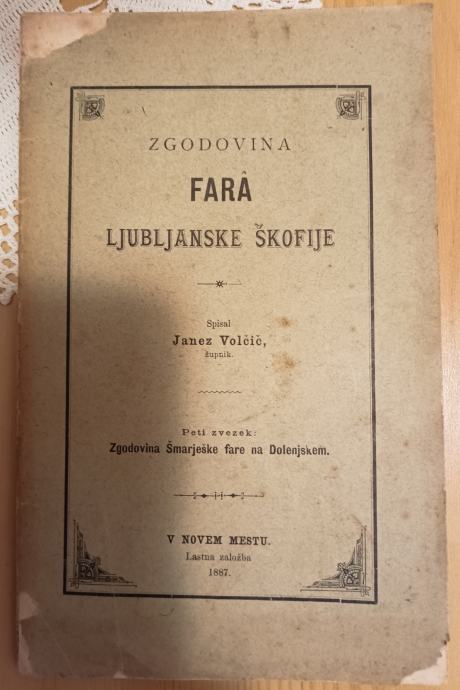 ZGODOVINA

FARÂ

LJUBLJANSKE ŠKOFIJE

Spisal
Janez Volčič,
župnik.

Peti zvezek:
Zgodovina Šmarješke fare na Dolenjskem.

V NOVEM MESTU.
Lastna založba
1887.